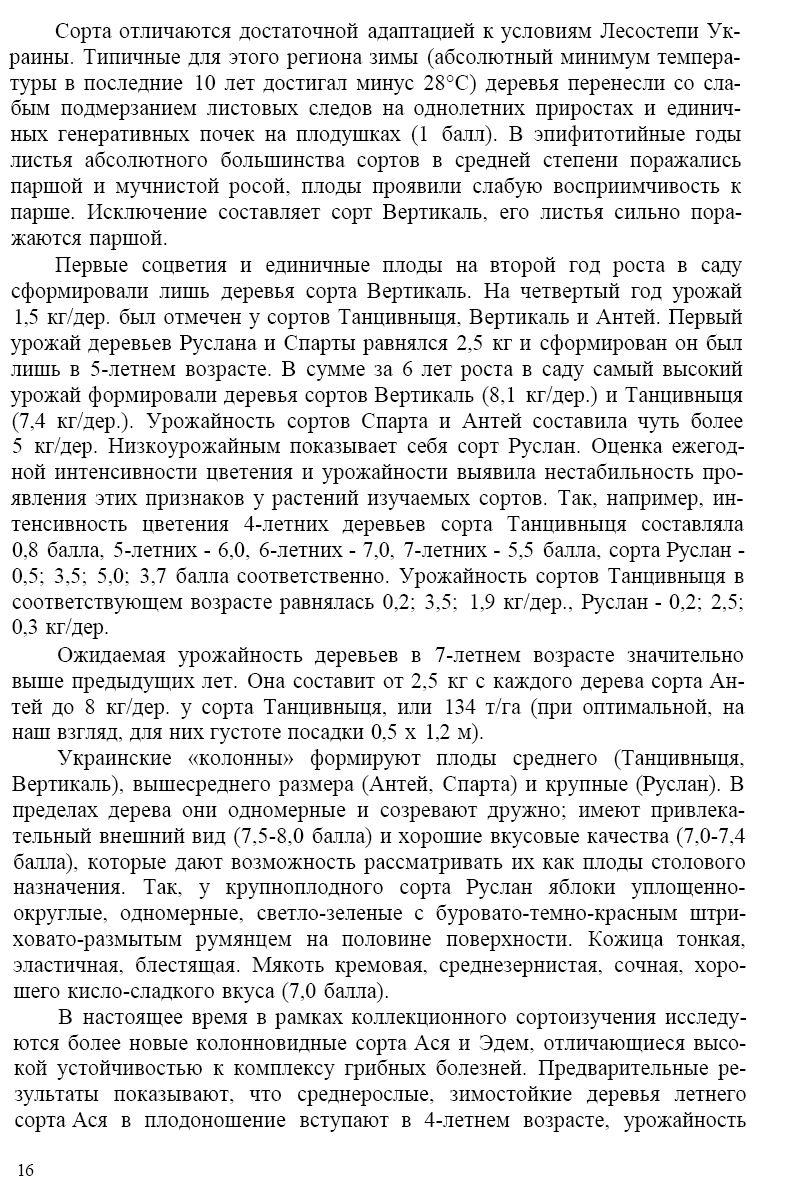 Сорта отличаются достаточной адаптацией к условиям Лесостепи Украины. Типичные для этого региона зимы (абсолютный минимум температуры в последние 10 лет достигал минус 28°С) деревья перенесли со слабым подмерзанием листовых следов на однолетних приростах и единичных генеративных почек на плодушках (1 балл). В эпифитотийные годы листья абсолютного большинства сортов в средней степени поражались паршой и мучнистой росой, плоды проявили слабую восприимчивость к парше. Исключение составляет сорт Вертикаль, его листья сильно поражаются паршой.

Первые соцветия и единичные плоды на второй год роста в саду сформировали лишь деревья сорта Вертикаль. На четвертый год урожай 1,5 кг/дер. был отмечен у сортов Танцивныця, Вертикаль и Антей. Первый урожай деревьев Руслана и Спарты равнялся 2,5 кг и сформирован он был лишь в 5-летнем возрасте. В сумме за 6 лет роста в саду самый высокий урожай формировали деревья сортов Вертикаль (8,1 кг/дер.) и Танцивныця (7,4 кг/дер.). Урожайность сортов Спарта и Антей составила чуть более 5 кг/дер. Низкоурожайным показывает себя сорт Руслан. Оценка ежегодной интенсивности цветения и урожайности выявила нестабильность проявления этих признаков у растений изучаемых сортов. Так, например, интенсивность цветения 4-летних деревьев сорта Танцивныця составляла 0,8 балла, 5-летних - 6,0, 6-летних - 7,0, 7-летних - 5,5 балла, сорта Руслан - 0,5; 3,5; 5,0; 3,7 балла соответственно. Урожайность сортов Танцивныця в соответствующем возрасте равнялась 0,2; 3,5; 1,9 кг/дер., Руслан - 0,2; 2,5; 0,3 кг/дер.

Ожидаемая урожайность деревьев в 7-летнем возрасте значительно выше предыдущих лет. Она составит от 2,5 кг с каждого дерева сорта Антей до 8 кг/дер. у сорта Танцивныця, или 134 т/га (при оптимальной, на наш взгляд, для них густоте посадки 0,5 х 1,2 м).

Украинские «колонны» формируют плоды среднего (Танцивныця, Вертикаль), вышесреднего размера (Антей, Спарта) и крупные (Руслан). В пределах дерева они одномерные и созревают дружно; имеют привлекательный внешний вид (7,5-8,0 балла) и хорошие вкусовые качества (7,0-7,4 балла), которые дают возможность рассматривать их как плоды столового назначения. Так, у крупноплодного сорта Руслан яблоки уплощенно-округлые, одномерные, светло-зеленые с буровато-темно-красным штриховато-размытым румянцем на половине поверхности. Кожица тонкая, эластичная, блестящая. Мякоть кремовая, среднезернистая, сочная, хорошего кисло-сладкого вкуса (7,0 балла).

В настоящее время в рамках коллекционного сортоизучения исследуются более новые колонновидные сорта Ася и Эдем, отличающиеся высокой устойчивостью к комплексу грибных болезней. Предварительные результаты показывают, что среднерослые, зимостойкие деревья летнего сорта Ася в плодоношение вступают в 4-летнем возрасте, урожайность

16